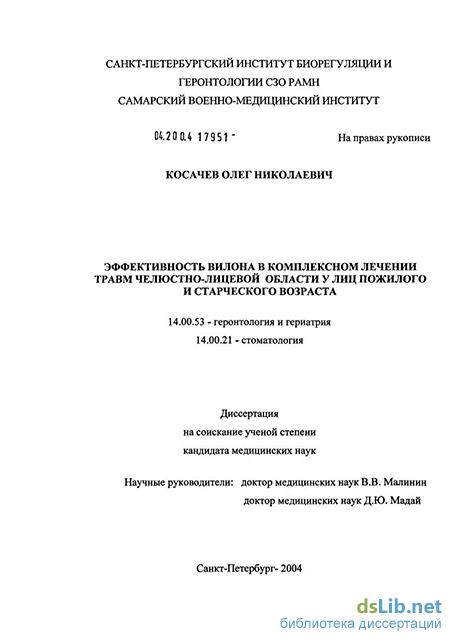 САНКТ-ПЕТЕРБУРГСКИЙ ИНСТИТУТ БИОРЕГУЛЯЦИИ И ГЕРОНТОЛОГИИ СЗО РАМН
САМАРСКИЙ ВОЕННО-МЕДИЦИНСКИЙ ИНСТИТУТ

04.200.4 17951 -

На правах рукописи

КОСАЧЕВ ОЛЕГ НИКОЛАЕВИЧ

ЭФФЕКТИВНОСТЬ ВИЛОНА В КОМПЛЕКСНОМ ЛЕЧЕНИИ ТРАВМ ЧЕЛЮСТНО-ЛИЦЕВОЙ ОБЛАСТИ У ЛИЦ ПОЖИЛОГО И СТАРЧЕСКОГО ВОЗРАСТА

14.00.53 - геронтология и гериатрия
14.00.21 - стоматология

Диссертация
на соискание ученой степени
кандидата медицинских наук

Научные руководители: доктор медицинских наук В.В. Малинин
доктор медицинских наук Д.Ю. Мадай

Санкт-Петербург- 2004

dsLib.net
библиотека диссертаций